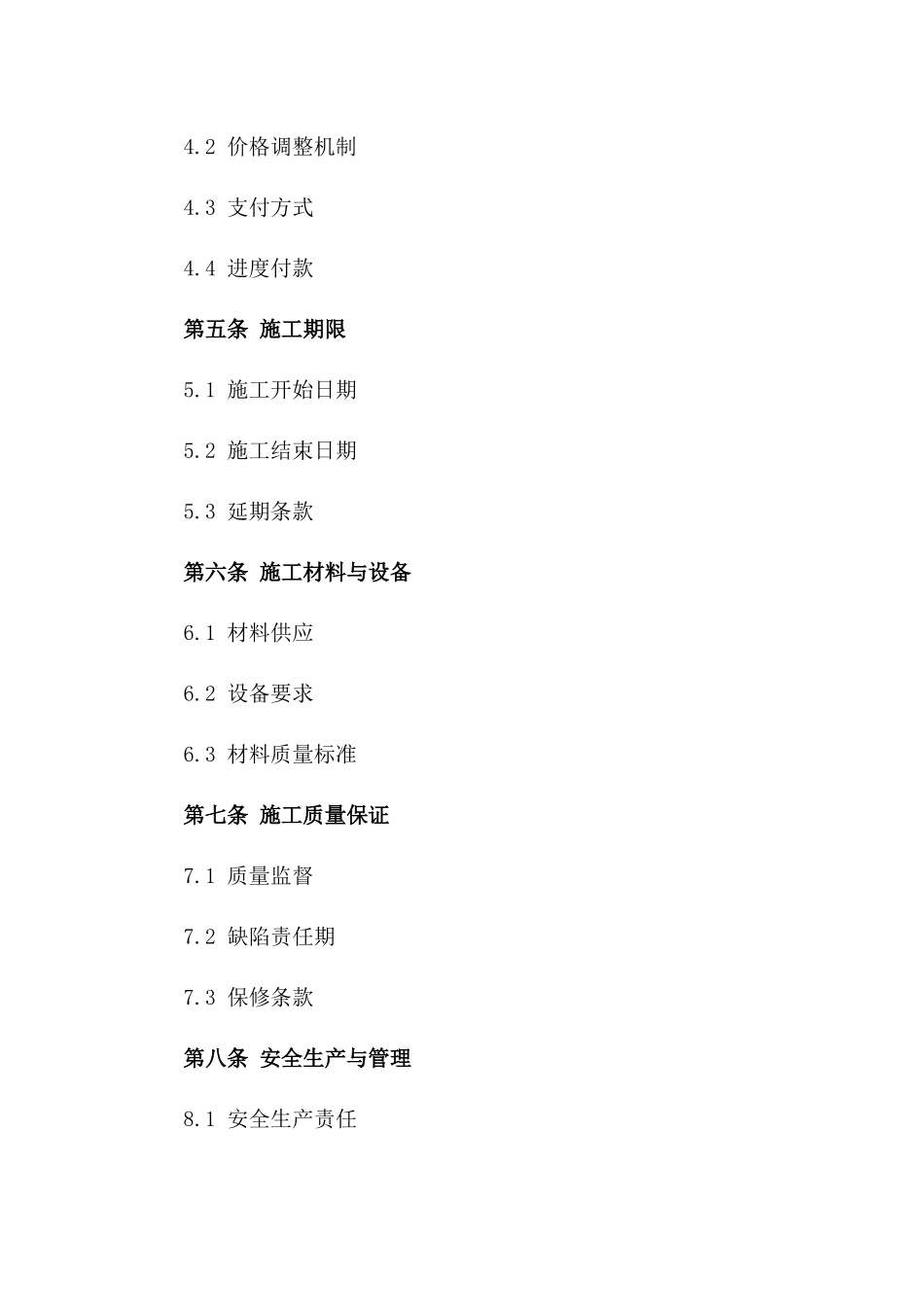 4.2 价格调整机制

4.3 支付方式

4.4 进度付款

第五条 施工期限

5.1 施工开始日期

5.2 施工结束日期

5.3 延期条款

第六条 施工材料与设备

6.1 材料供应

6.2 设备要求

6.3 材料质量标准

第七条 施工质量保证

7.1 质量监督

7.2 缺陷责任期

7.3 保修条款

第八条 安全生产与管理

8.1 安全生产责任